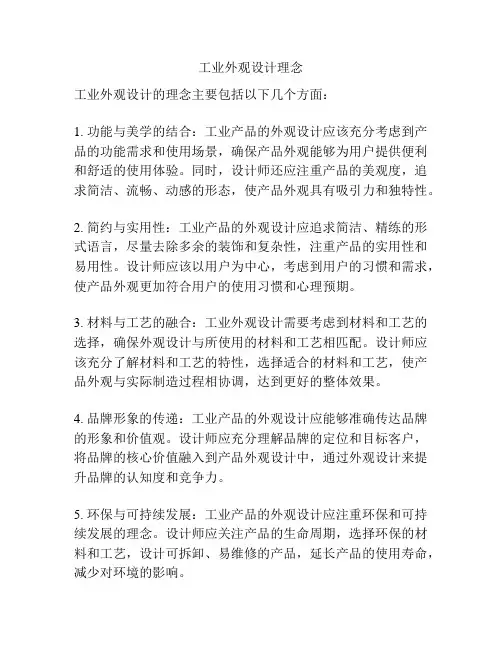 工业外观设计理念

工业外观设计的理念主要包括以下几个方面：

1. 功能与美学的结合：工业产品的外观设计应该充分考虑到产品的功能需求和使用场景，确保产品外观能够为用户提供便利和舒适的使用体验。同时，设计师还应注重产品的美观度，追求简洁、流畅、动感的形态，使产品外观具有吸引力和独特性。

2. 简约与实用性：工业产品的外观设计应追求简洁、精练的形式语言，尽量去除多余的装饰和复杂性，注重产品的实用性和易用性。设计师应该以用户为中心，考虑到用户的习惯和需求，使产品外观更加符合用户的使用习惯和心理预期。

3. 材料与工艺的融合：工业外观设计需要考虑到材料和工艺的选择，确保外观设计与所使用的材料和工艺相匹配。设计师应该充分了解材料和工艺的特性，选择适合的材料和工艺，使产品外观与实际制造过程相协调，达到更好的整体效果。

4. 品牌形象的传递：工业产品的外观设计应能够准确传达品牌的形象和价值观。设计师应充分理解品牌的定位和目标客户，将品牌的核心价值融入到产品外观设计中，通过外观设计来提升品牌的认知度和竞争力。

5. 环保与可持续发展：工业产品的外观设计应注重环保和可持续发展的理念。设计师应关注产品的生命周期，选择环保的材料和工艺，设计可拆卸、易维修的产品，延长产品的使用寿命，减少对环境的影响。